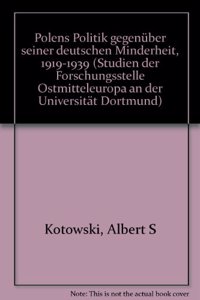 Polens Politik gegenüber seiner deutschen Minderheit, 1919-1939 (Studien der Forschungsstelle Ostmitteleuropa an der Universität Dortmund)

Kotowski, Albert S

Note: This is not the actual book cover